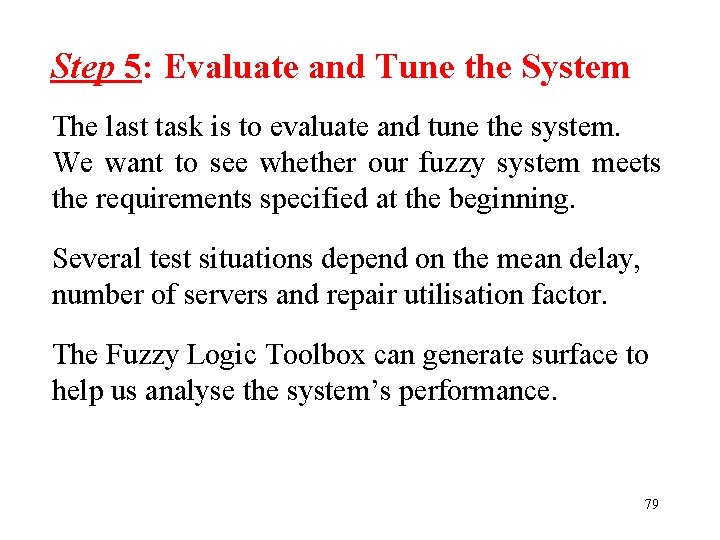 Step 5: Evaluate and Tune the System

The last task is to evaluate and tune the system. We want to see whether our fuzzy system meets the requirements specified at the beginning.

Several test situations depend on the mean delay, number of servers and repair utilisation factor.

The Fuzzy Logic Toolbox can generate surface to help us analyse the system's performance.

79